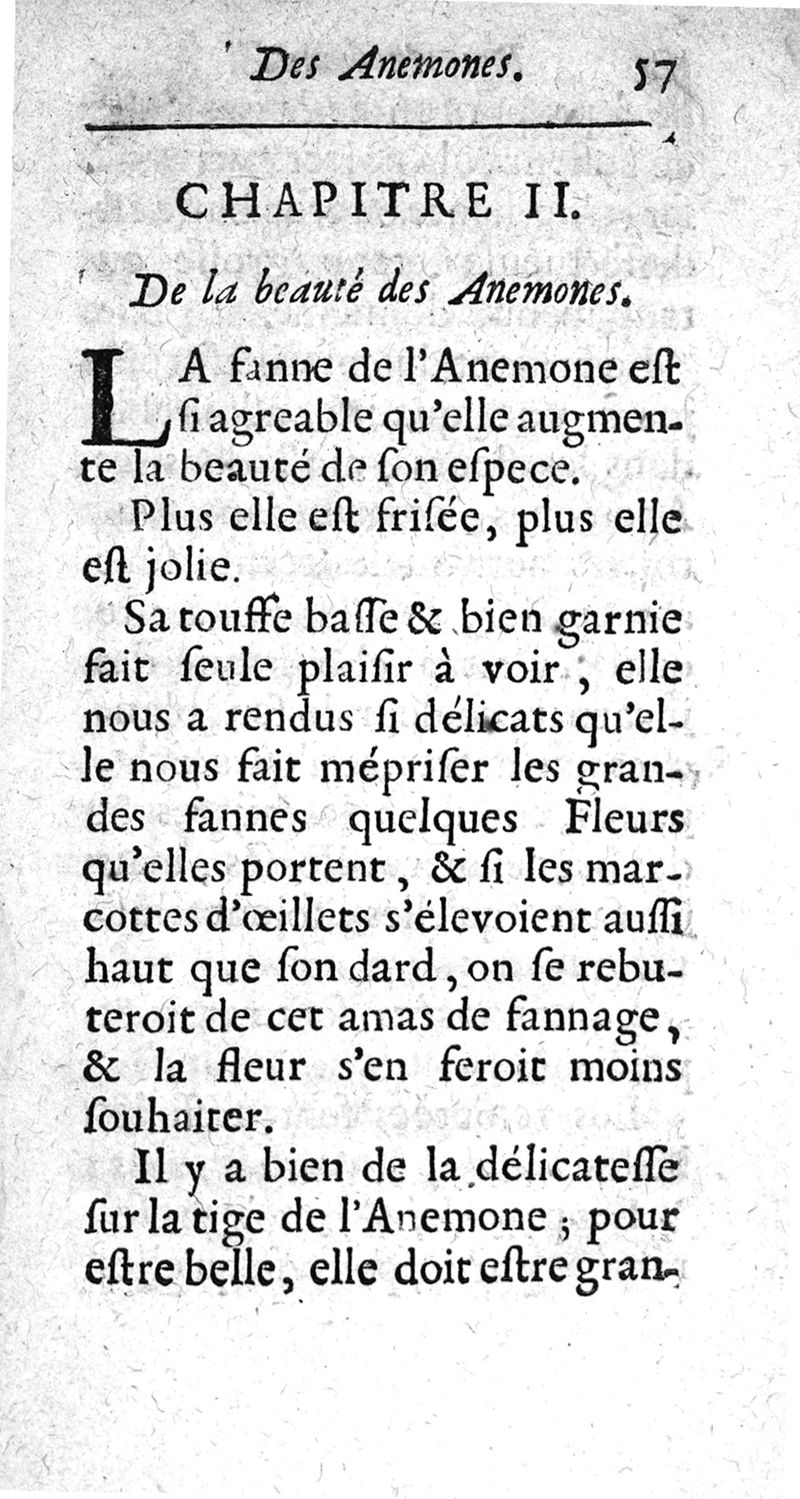 Des Anemones. 57

CHAPITRE II.

De la beauté des Anemones.

LA fanne de l'Anemone eſt ſi agreable qu'elle augmente la beauté de ſon eſpece.

Plus elle eſt friſée, plus elle eſt jolie.

Sa touffe baſſe & bien garnie fait ſeule plaiſir à voir, elle nous a rendus ſi délicats qu'elle nous fait mépriſer les grandes fannes quelques Fleurs qu'elles portent, & ſi les marcottes d'œillets s'élevoient auſſi haut que ſon dard, on ſe rebuteroit de cet amas de fannage, & la fleur s'en feroit moins ſouhaiter.

Il y a bien de la délicateſſe ſur la tige de l'Anemone; pour eſtre belle, elle doit eſtre gran-